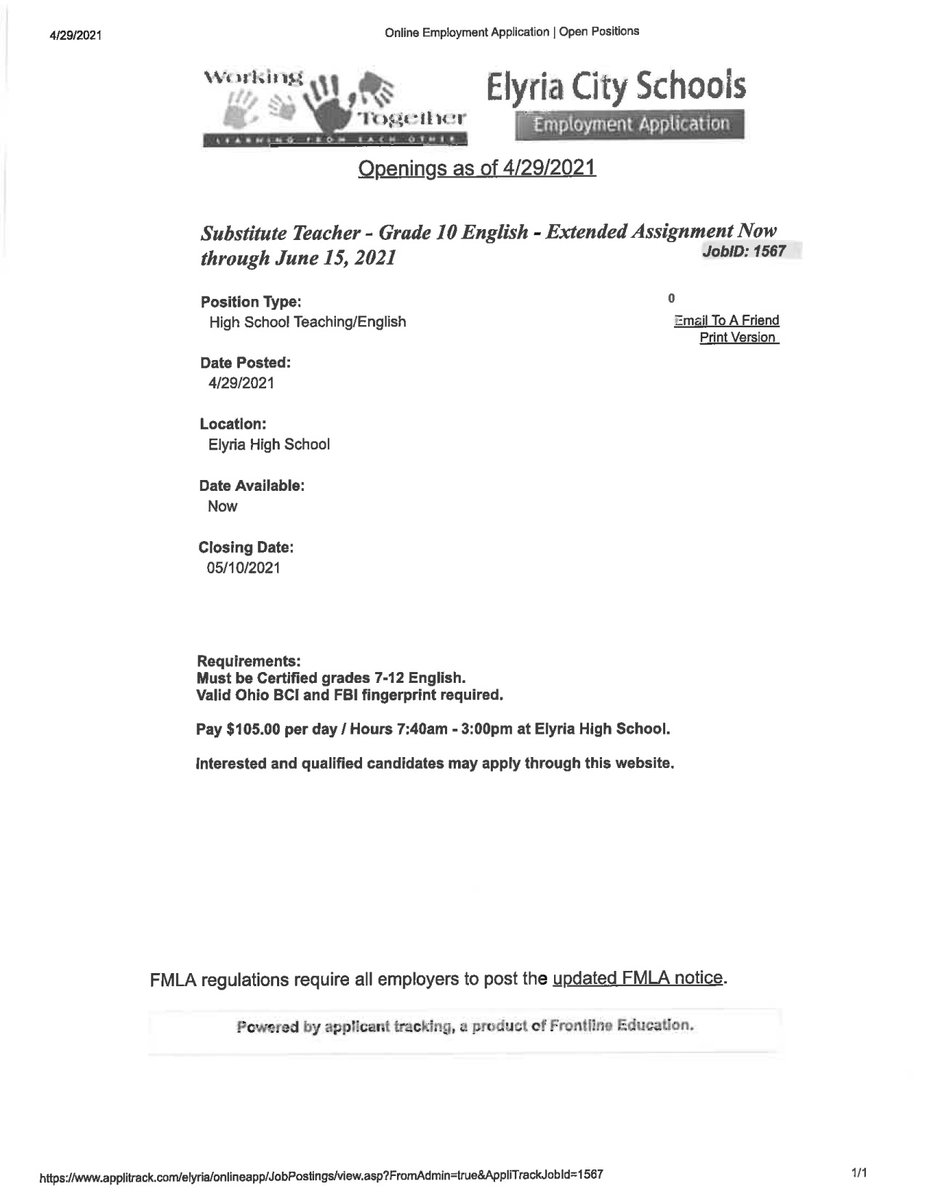 4/29/2021

Online Employment Application | Open Positions

Working Together
LEARNING FROM EACH OTHER

Elyria City Schools
Employment Application

Openings as of 4/29/2021

Substitute Teacher - Grade 10 English - Extended Assignment Now through June 15, 2021
JobID: 1567

Position Type:
High School Teaching/English

0
Email To A Friend
Print Version

Date Posted:
4/29/2021

Location:
Elyria High School

Date Available:
Now

Closing Date:
05/10/2021

Requirements:
Must be Certified grades 7-12 English.
Valid Ohio BCI and FBI fingerprint required.

Pay $105.00 per day / Hours 7:40am - 3:00pm at Elyria High School.

Interested and qualified candidates may apply through this website.

FMLA regulations require all employers to post the updated FMLA notice.

Powered by applicant tracking, a product of Frontline Education.

https://www.applitrack.com/elyria/onlineapp/JobPostings/view.asp?FromAdmin=true&AppliTrackJobId=1567

1/1